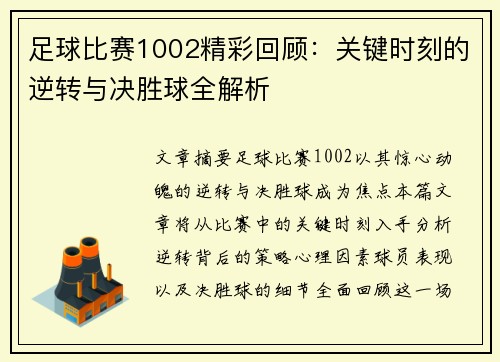 足球比赛1002精彩回顾：关键时刻的逆转与决胜球全解析

文章摘要足球比赛1002以其惊心动魄的逆转与决胜球成为焦点本篇文章将从比赛中的关键时刻入手分析逆转背后的策略心理因素球员表现以及决胜球的细节全面回顾这一场